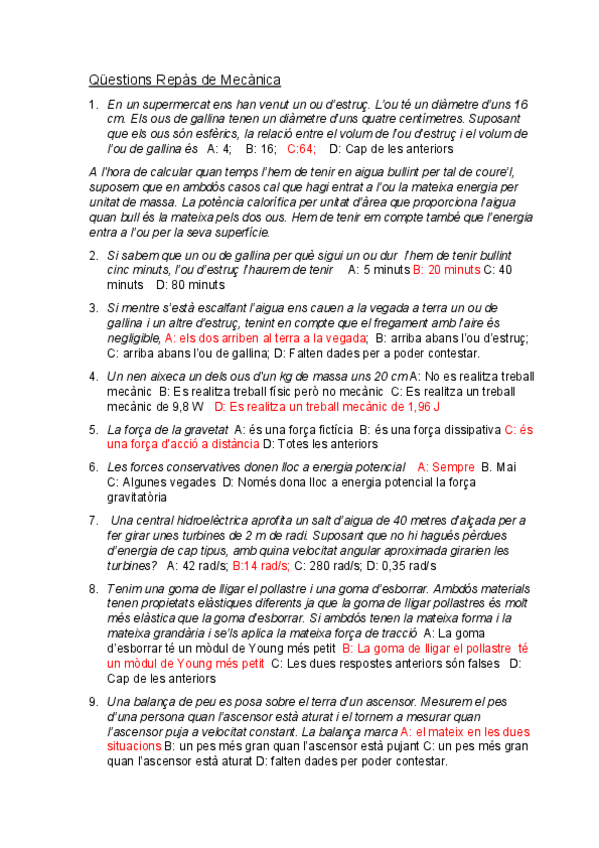 Qüestions Repàs de Mecànica

1. En un supermercat ens han venut un ou d'estruç. L'ou té un diàmetre d'uns 16 cm. Els ous de gallina tenen un diàmetre d'uns quatre centímetres. Suposant que els ous són esfèrics, la relació entre el volum de l'ou d'estruç i el volum de l'ou de gallina és A: 4; B: 16; C:64; D: Cap de les anteriors

A l'hora de calcular quan temps l'hem de tenir en aigua bullint per tal de coure'l, suposem que en ambdós casos cal que hagi entrat a l'ou la mateixa energia per unitat de massa. La potència calorífica per unitat d'àrea que proporciona l'aigua quan bull és la mateixa pels dos ous. Hem de tenir em compte també que l'energia entra a l'ou per la seva superfície.

2. Si sabem que un ou de gallina per què sigui un ou dur l'hem de tenir bullint cinc minuts, l'ou d'estruç l'haurem de tenir A: 5 minuts B: 20 minuts C: 40 minuts D: 80 minuts

3. Si mentre s'està escalfant l'aigua ens cauen a la vegada a terra un ou de gallina i un altre d'estruç, tenint en compte que el fregament amb l'aire és negligible, A: els dos arriben al terra a la vegada; B: arriba abans l'ou d'estruç; C: arriba abans l'ou de gallina; D: Falten dades per a poder contestar.

4. Un nen aixeca un dels ous d'un kg de massa uns 20 cm A: No es realitza treball mecànic B: Es realitza treball físic però no mecànic C: Es realitza un treball mecànic de 9,8 W D: Es realitza un treball mecànic de 1,96 J

5. La força de la gravetat A: és una força fictícia B: és una força dissipativa C: és una força d'acció a distància D: Totes les anteriors

6. Les forces conservatives donen lloc a energia potencial A: Sempre B. Mai C: Algunes vegades D: Només dona lloc a energia potencial la força gravitatòria

7. Una central hidroelèctrica aprofita un salt d'aigua de 40 metres d'alçada per a fer girar unes turbines de 2 m de radi. Suposant que no hi hagués pèrdues d'energia de cap tipus, amb quina velocitat angular aproximada girarien les turbines? A: 42 rad/s; B:14 rad/s; C: 280 rad/s; D: 0,35 rad/s

8. Tenim una goma de lligar el pollastre i una goma d'esborrar. Ambdós materials tenen propietats elàstiques diferents ja que la goma de lligar pollastres és molt més elàstica que la goma d'esborrar. Si ambdós tenen la mateixa forma i la mateixa grandària i se'ls aplica la mateixa força de tracció A: La goma d'esborrar té un mòdul de Young més petit B: La goma de lligar el pollastre té un mòdul de Young més petit C: Les dues respostes anteriors són falses D: Cap de les anteriors

9. Una balança de peu es posa sobre el terra d'un ascensor. Mesurem el pes d'una persona quan l'ascensor està aturat i el tornem a mesurar quan l'ascensor puja a velocitat constant. La balança marca A: el mateix en les dues situacions B: un pes més gran quan l'ascensor està pujant C: un pes més gran quan l'ascensor està aturat D: falten dades per poder contestar.